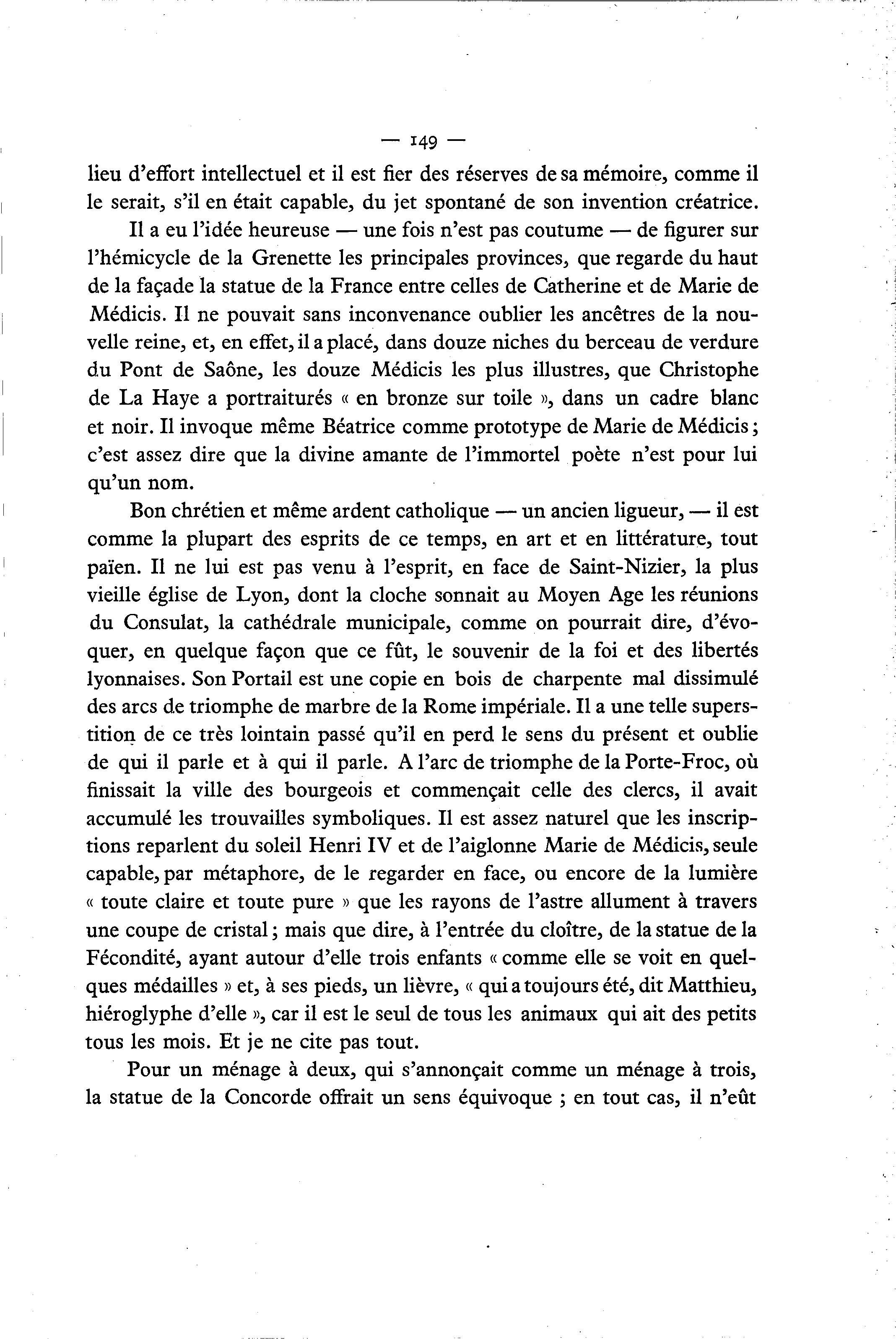 — 149 —

lieu d'effort intellectuel et il est fier des réserves de sa mémoire, comme il le serait, s'il en était capable, du jet spontané de son invention créatrice.

Il a eu l'idée heureuse — une fois n'est pas coutume — de figurer sur l'hémicycle de la Grenette les principales provinces, que regarde du haut de la façade la statue de la France entre celles de Catherine et de Marie de Médicis. Il ne pouvait sans inconvenance oublier les ancêtres de la nouvelle reine, et, en effet, il a placé, dans douze niches du berceau de verdure du Pont de Saône, les douze Médicis les plus illustres, que Christophe de La Haye a portraiturés « en bronze sur toile », dans un cadre blanc et noir. Il invoque même Béatrice comme prototype de Marie de Médicis ; c'est assez dire que la divine amante de l'immortel poète n'est pour lui qu'un nom.

Bon chrétien et même ardent catholique — un ancien ligueur, — il est comme la plupart des esprits de ce temps, en art et en littérature, tout païen. Il ne lui est pas venu à l'esprit, en face de Saint-Nizier, la plus vieille église de Lyon, dont la cloche sonnait au Moyen Age les réunions du Consulat, la cathédrale municipale, comme on pourrait dire, d'évoquer, en quelque façon que ce fût, le souvenir de la foi et des libertés lyonnaises. Son Portail est une copie en bois de charpente mal dissimulé des arcs de triomphe de marbre de la Rome impériale. Il a une telle superstition de ce très lointain passé qu'il en perd le sens du présent et oublie de qui il parle et à qui il parle. A l'arc de triomphe de la Porte-Froc, où finissait la ville des bourgeois et commençait celle des clercs, il avait accumulé les trouvailles symboliques. Il est assez naturel que les inscriptions reparlent du soleil Henri IV et de l'aiglonne Marie de Médicis, seule capable, par métaphore, de le regarder en face, ou encore de la lumière « toute claire et toute pure » que les rayons de l'astre allument à travers une coupe de cristal ; mais que dire, à l'entrée du cloître, de la statue de la Fécondité, ayant autour d'elle trois enfants « comme elle se voit en quelques médailles » et, à ses pieds, un lièvre, « qui a toujours été, dit Matthieu, hiéroglyphe d'elle », car il est le seul de tous les animaux qui ait des petits tous les mois. Et je ne cite pas tout.

Pour un ménage à deux, qui s'annonçait comme un ménage à trois, la statue de la Concorde offrait un sens équivoque ; en tout cas, il n'eût